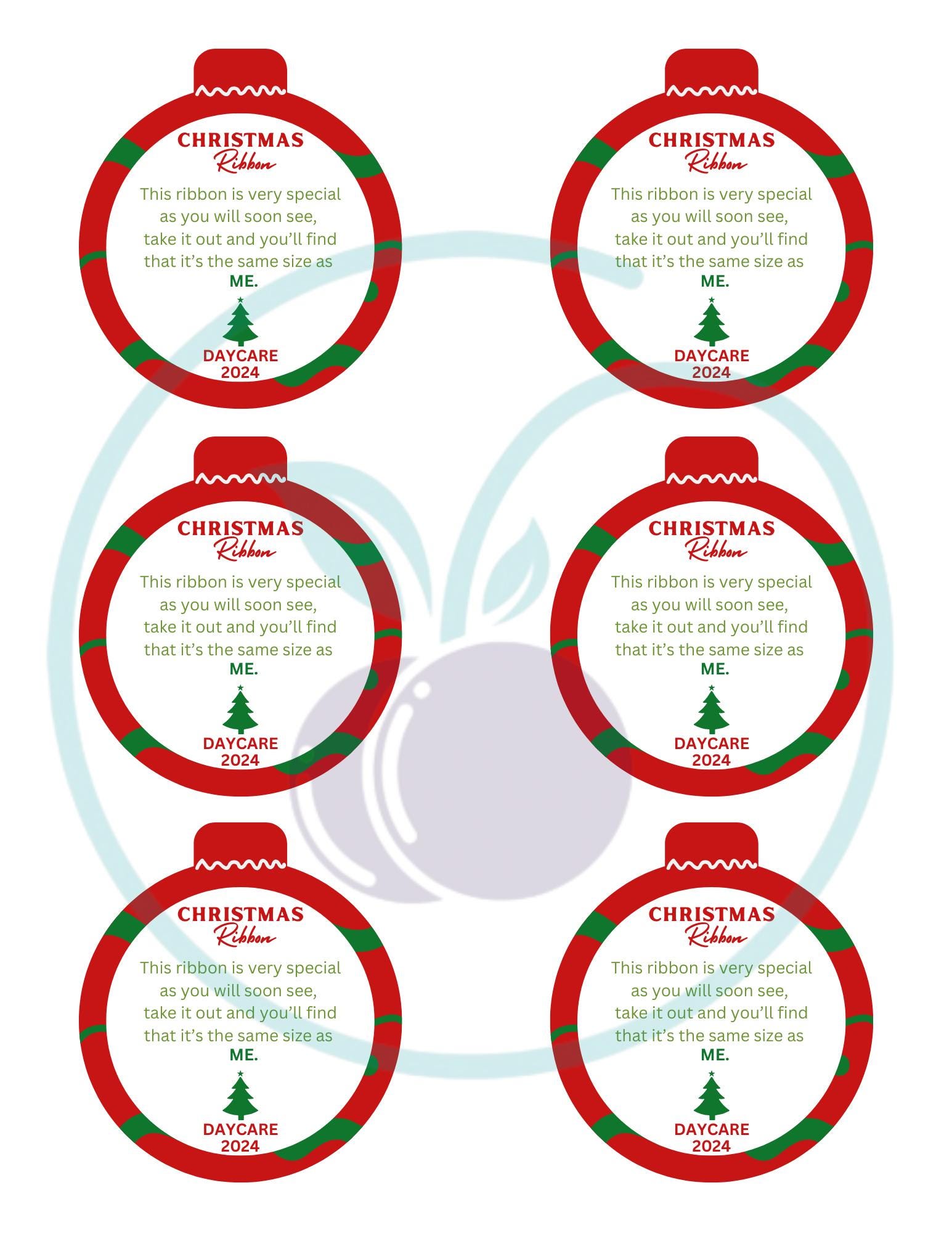 CHRISTMAS
Ribbon

This ribbon is very special
as you will soon see,
take it out and you'll find
that it's the same size as
ME.

DAYCARE
2024

CHRISTMAS
Ribbon

This ribbon is very special
as you will soon see,
take it out and you'll find
that it's the same size as
ME.

DAYCARE
2024

CHRISTMAS
Ribbon

This ribbon is very special
as you will soon see,
take it out and you'll find
that it's the same size as
ME.

DAYCARE
2024

CHRISTMAS
Ribbon

This ribbon is very special
as you will soon see,
take it out and you'll find
that it's the same size as
ME.

DAYCARE
2024

CHRISTMAS
Ribbon

This ribbon is very special
as you will soon see,
take it out and you'll find
that it's the same size as
ME.

DAYCARE
2024

CHRISTMAS
Ribbon

This ribbon is very special
as you will soon see,
take it out and you'll find
that it's the same size as
ME.

DAYCARE
2024